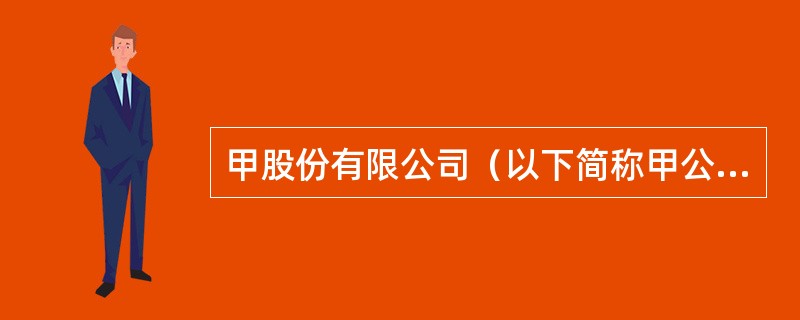 甲股份有限公司（以下简称甲公...